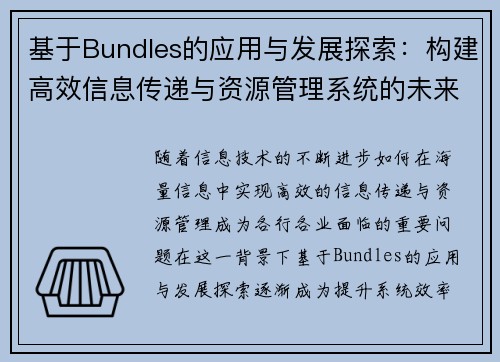 基于Bundles的应用与发展探索：构建高效信息传递与资源管理系统的未来

随着信息技术的不断进步如何在海量信息中实现高效的信息传递与资源管理成为各行各业面临的重要问题在这一背景下基于Bundles的应用与发展探索逐渐成为提升系统效率